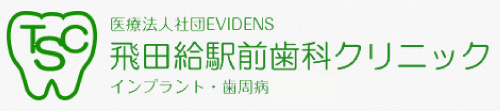 TSC

医療法人社団EVIDENS
飛田給駅前歯科クリニック
インプラント・歯周病